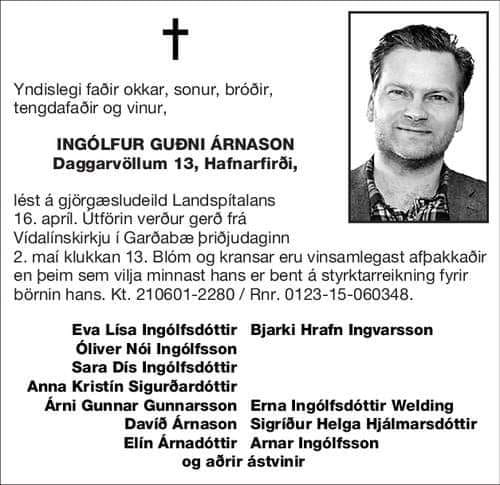 Yndislegi faðir okkar, sonur, bróðir, tengdafaðir og vinur,

INGÓLFUR GUÐNI ÁRNASON
Daggarvöllum 13, Hafnarfirði,

lést á gjörgæsludeild Landspítalans 16. apríl. Útförin verður gerð frá Vídalínskirkju í Garðabæ þriðjudaginn 2. maí klukkan 13. Blóm og kransar eru vinsamlegast afþakkaðir en þeim sem vilja minnast hans er bent á styrktarreikning fyrir börnin hans. Kt. 210601-2280 / Rnr. 0123-15-060348.

Eva Lísa Ingólfsdóttir
Bjarki Hrafn Ingvarsson
Óliver Nói Ingólfsson
Sara Dís Ingólfsdóttir
Anna Kristín Sigurðardóttir
Árni Gunnar Gunnarsson
Erna Ingólfsdóttir Welding
Davíð Árnason
Sigríður Helga Hjálmarsdóttir
Elín Árnadóttir
Arnar Ingólfsson
og aðrir ástvinir